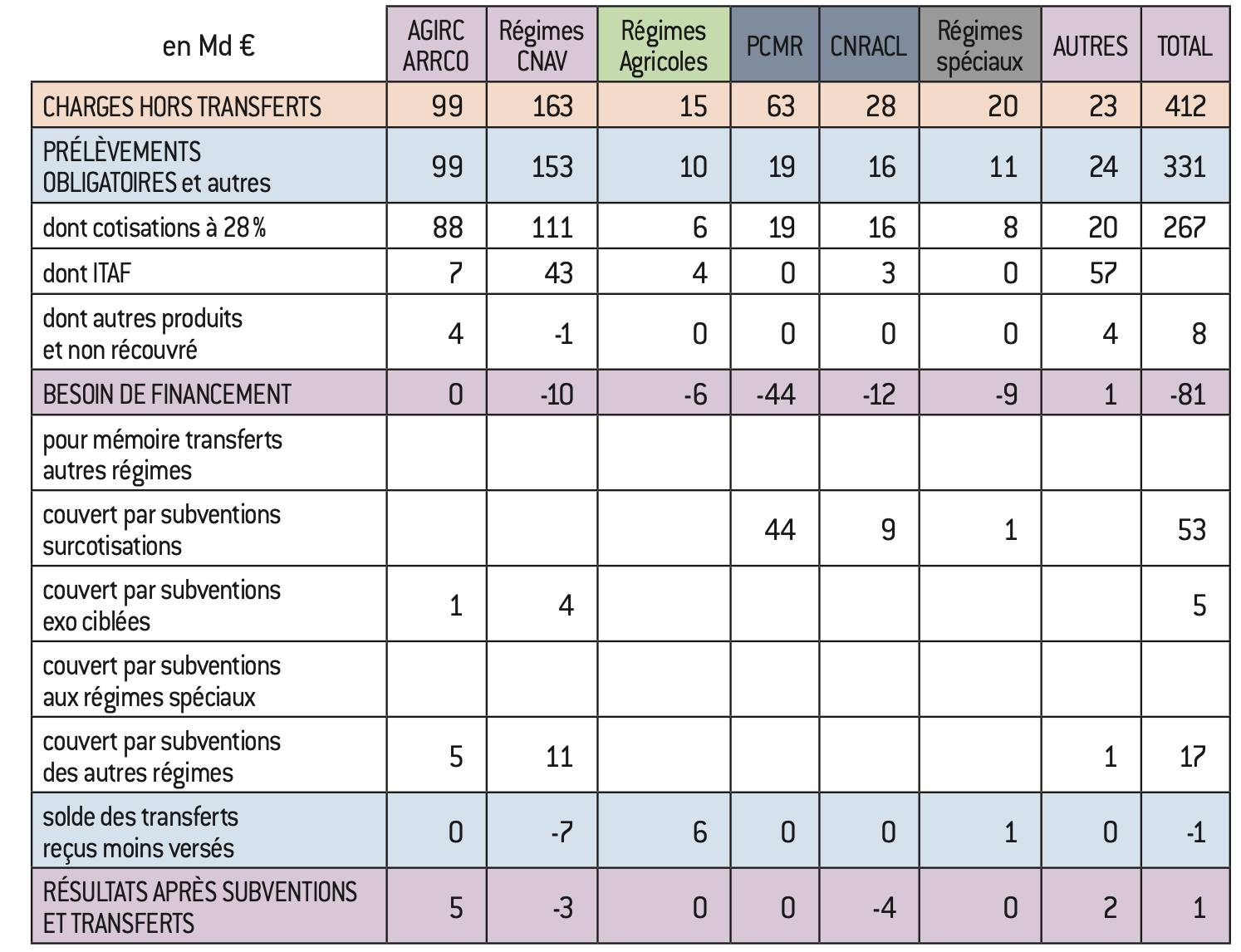 | en Md € | AGIRC ARRCO | Régimes CNAV | Régimes Agricoles | PCMR | CNRACL | Régimes spéciaux | AUTRES | TOTAL |
|---|---|---|---|---|---|---|---|---|
| CHARGES HORS TRANSFERTS | 99 | 163 | 15 | 63 | 28 | 20 | 23 | 412 |
| PRÉLÈVEMENTS OBLIGATOIRES et autres | 99 | 153 | 10 | 19 | 16 | 11 | 24 | 331 |
| dont cotisations à 28 % | 88 | 111 | 6 | 19 | 16 | 8 | 20 | 267 |
| dont ITAF | 7 | 43 | 4 | 0 | 3 | 0 | 57 | |
| dont autres produits et non récouvré | 4 | -1 | 0 | 0 | 0 | 0 | 4 | 8 |
| BESOIN DE FINANCEMENT | 0 | -10 | -6 | -44 | -12 | -9 | 1 | -81 |
| pour mémoire transferts autres régimes | | | | | | | | |
| couvert par subventions surcotisations | | | | 44 | 9 | 1 | | 53 |
| couvert par subventions exo ciblées | 1 | 4 | | | | | | 5 |
| couvert par subventions aux régimes spéciaux | | | | | | | | |
| couvert par subventions des autres régimes | 5 | 11 | | | | | 1 | 17 |
| solde des transferts reçus moins versés | 0 | -7 | 6 | 0 | 0 | 1 | 0 | -1 |
| RÉSULTATS APRÈS SUBVENTIONS ET TRANSFERTS | 5 | -3 | 0 | 0 | -4 | 0 | 2 | 1 |